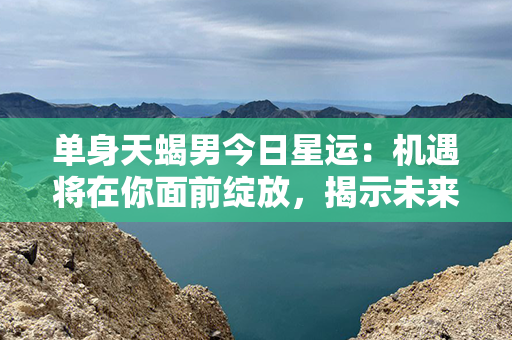 单身天蝎男今日星运：机遇将在你面前绽放，揭示未来